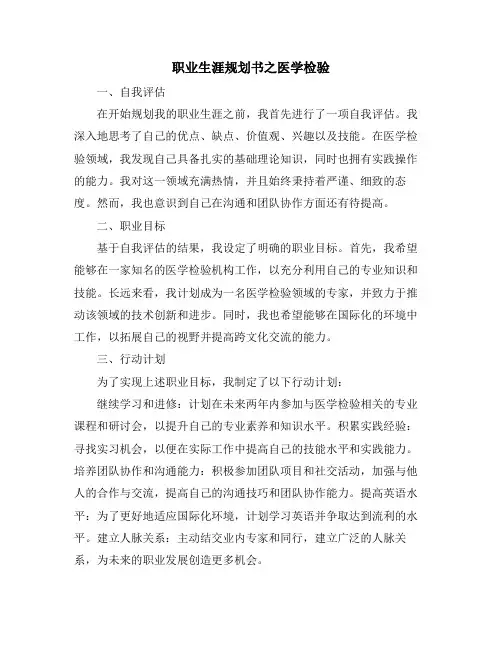 职业生涯规划书之医学检验

一、自我评估

在开始规划我的职业生涯之前，我首先进行了一项自我评估。我深入地思考了自己的优点、缺点、价值观、兴趣以及技能。在医学检验领域，我发现自己具备扎实的基础理论知识，同时也拥有实践操作的能力。我对这一领域充满热情，并且始终秉持着严谨、细致的态度。然而，我也意识到自己在沟通和团队协作方面还有待提高。

二、职业目标

基于自我评估的结果，我设定了明确的职业目标。首先，我希望能够在一家知名的医学检验机构工作，以充分利用自己的专业知识和技能。长远来看，我计划成为一名医学检验领域的专家，并致力于推动该领域的技术创新和进步。同时，我也希望能够在国际化的环境中工作，以拓展自己的视野并提高跨文化交流的能力。

三、行动计划

为了实现上述职业目标，我制定了以下行动计划：

继续学习和进修：计划在未来两年内参加与医学检验相关的专业课程和研讨会，以提升自己的专业素养和知识水平。积累实践经验：寻找实习机会，以便在实际工作中提高自己的技能水平和实践能力。培养团队协作和沟通能力：积极参加团队项目和社交活动，加强与他人的合作与交流，提高自己的沟通技巧和团队协作能力。提高英语水平：为了更好地适应国际化环境，计划学习英语并争取达到流利的水平。建立人脉关系：主动结交业内专家和同行，建立广泛的人脉关系，为未来的职业发展创造更多机会。